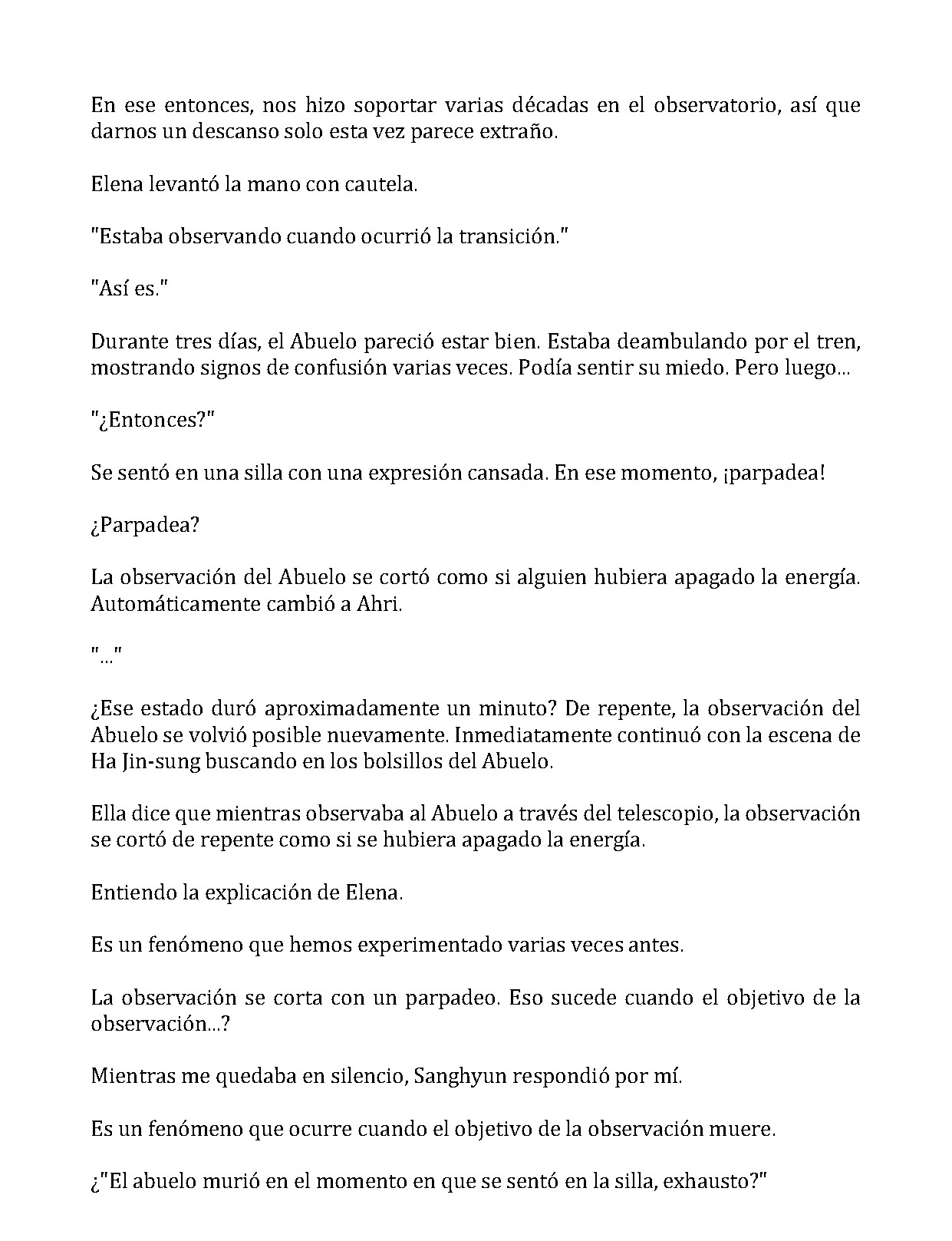 En ese entonces, nos hizo soportar varias décadas en el observatorio, así que darnos un descanso solo esta vez parece extraño.

Elena levantó la mano con cautela.

"Estaba observando cuando ocurrió la transición."

"Así es."

Durante tres días, el Abuelo pareció estar bien. Estaba deambulando por el tren, mostrando signos de confusión varias veces. Podía sentir su miedo. Pero luego...

"¿Entonces?"

Se sentó en una silla con una expresión cansada. En ese momento, ¡parpadea!

¿Parpadea?

La observación del Abuelo se cortó como si alguien hubiera apagado la energía. Automáticamente cambió a Ahri.

"..."

¿Ese estado duró aproximadamente un minuto? De repente, la observación del Abuelo se volvió posible nuevamente. Inmediatamente continuó con la escena de Ha Jin-sung buscando en los bolsillos del Abuelo.

Ella dice que mientras observaba al Abuelo a través del telescopio, la observación se cortó de repente como si se hubiera apagado la energía.

Entiendo la explicación de Elena.

Es un fenómeno que hemos experimentado varias veces antes.

La observación se corta con un parpadeo. Eso sucede cuando el objetivo de la observación...?

Mientras me quedaba en silencio, Sanghyun respondió por mí.

Es un fenómeno que ocurre cuando el objetivo de la observación muere.

¿"El abuelo murió en el momento en que se sentó en la silla, exhausto?"